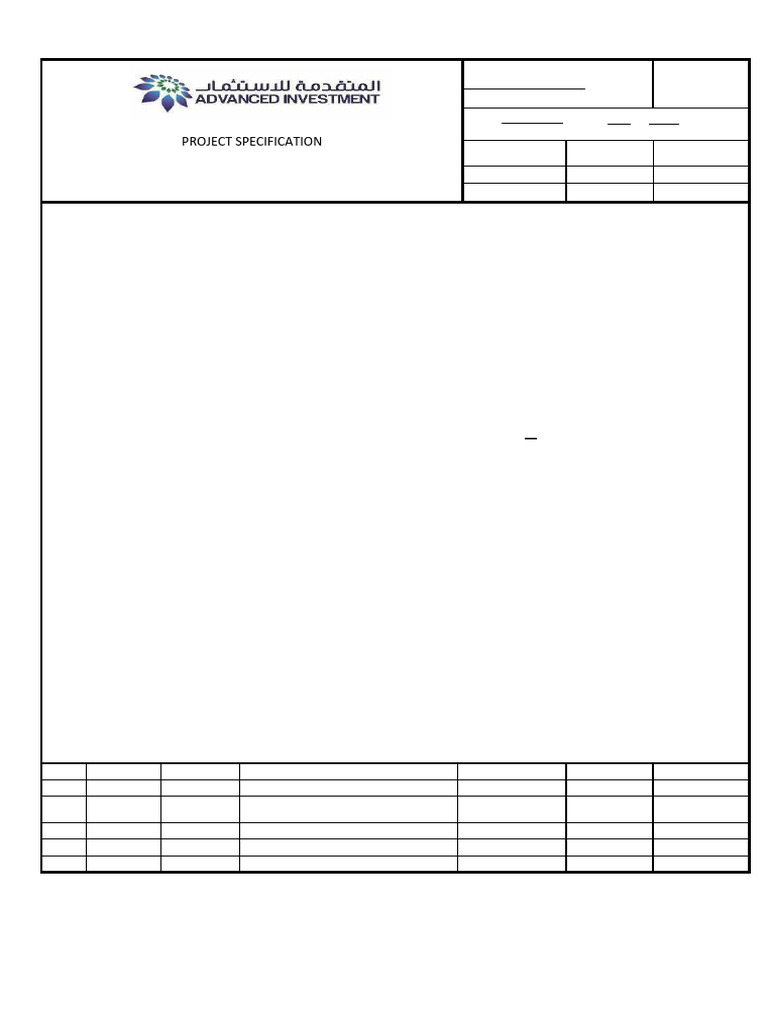 المتقدمة للاستثمار
ADVANCED INVESTMENT

PROJECT SPECIFICATION